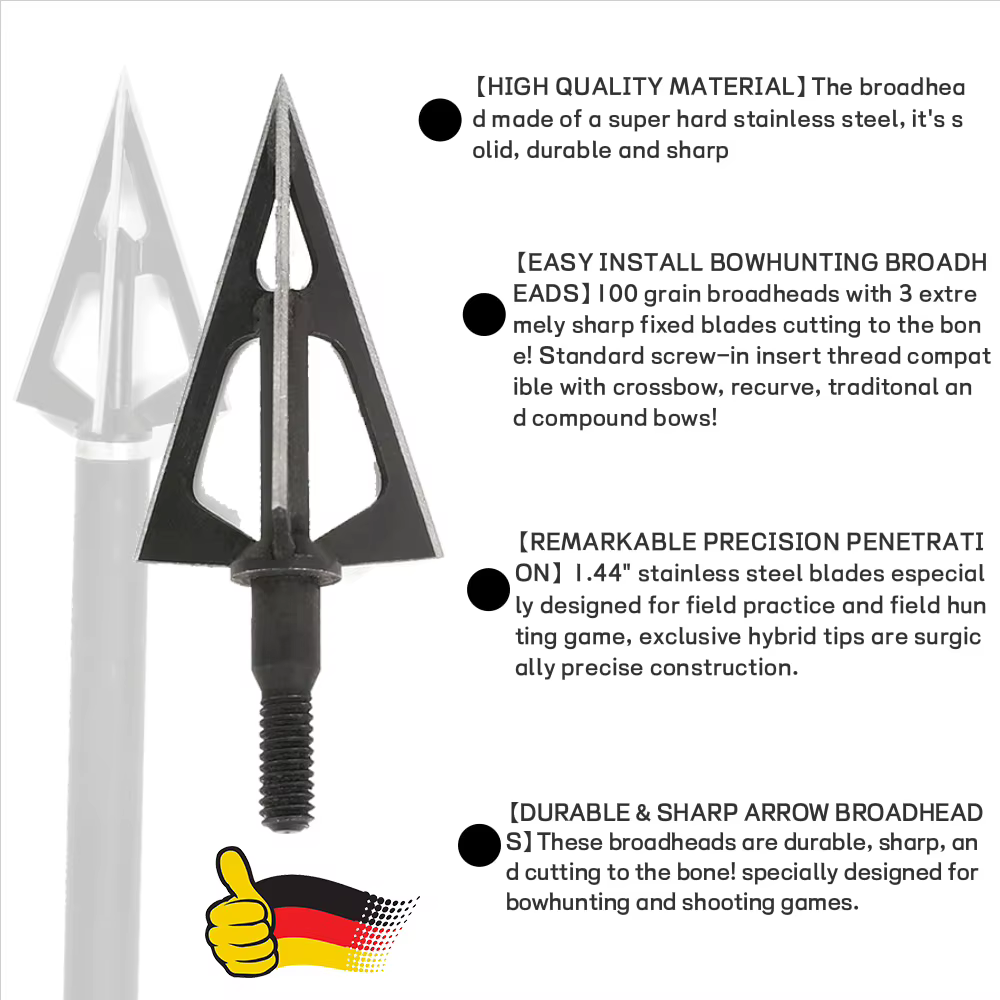 • 【HIGH QUALITY MATERIAL】The broadhead made of a super hard stainless steel, it's solid, durable and sharp

• 【EASY INSTALL BOWHUNTING BROADHEADS】100 grain broadheads with 3 extremely sharp fixed blades cutting to the bone! Standard screw-in insert thread compatible with crossbow, recurve, traditonal and compound bows!

• 【REMARKABLE PRECISION PENETRATION】1.44" stainless steel blades especially designed for field practice and field hunting game, exclusive hybrid tips are surgically precise construction.

• 【DURABLE & SHARP ARROW BROADHEADS】These broadheads are durable, sharp, and cutting to the bone! specially designed for bowhunting and shooting games.